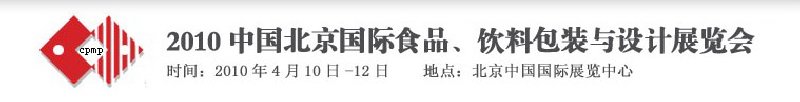 cpmp

2010 中国北京国际食品、饮料包装与设计展览会

时间：2010 年 4 月 10 日 -12 日　　地点：北京中国国际展览中心